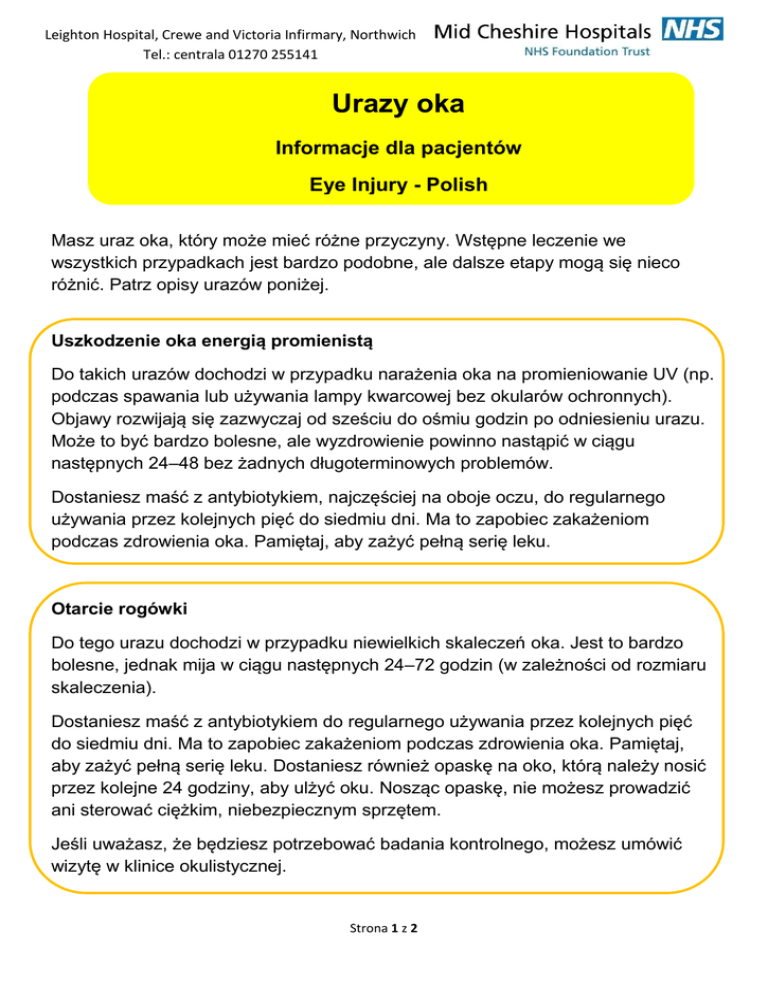 Leighton Hospital, Crewe and Victoria Infirmary, Northwich
Tel.: centrala 01270 255141

Mid Cheshire Hospitals NHS
NHS Foundation Trust

Urazy oka

Informacje dla pacjentów

Eye Injury - Polish

Masz uraz oka, który może mieć różne przyczyny. Wstępne leczenie we wszystkich przypadkach jest bardzo podobne, ale dalsze etapy mogą się nieco różnić. Patrz opisy urazów poniżej.

Uszkodzenie oka energią promienistą

Do takich urazów dochodzi w przypadku narażenia oka na promieniowanie UV (np. podczas spawania lub używania lampy kwarcowej bez okularów ochronnych). Objawy rozwijają się zazwyczaj od sześciu do ośmiu godzin po odniesieniu urazu. Może to być bardzo bolesne, ale wyzdrowienie powinno nastąpić w ciągu następnych 24–48 bez żadnych długoterminowych problemów.

Dostaniesz maść z antybiotykiem, najczęściej na oboje oczu, do regularnego używania przez kolejnych pięć do siedmiu dni. Ma to zapobiec zakażeniom podczas zdrowienia oka. Pamiętaj, aby zażyć pełną serię leku.

Otarcie rogówki

Do tego urazu dochodzi w przypadku niewielkich skaleczeń oka. Jest to bardzo bolesne, jednak mija w ciągu następnych 24–72 godzin (w zależności od rozmiaru skaleczenia).

Dostaniesz maść z antybiotykiem do regularnego używania przez kolejnych pięć do siedmiu dni. Ma to zapobiec zakażeniom podczas zdrowienia oka. Pamiętaj, aby zażyć pełną serię leku. Dostaniesz również opaskę na oko, którą należy nosić przez kolejne 24 godziny, aby ulżyć oku. Nosząc opaskę, nie możesz prowadzić ani sterować ciężkim, niebezpiecznym sprzętem.

Jeśli uważasz, że będziesz potrzebować badania kontrolnego, możesz umówić wizytę w klinice okulistycznej.

Strona 1 z 2